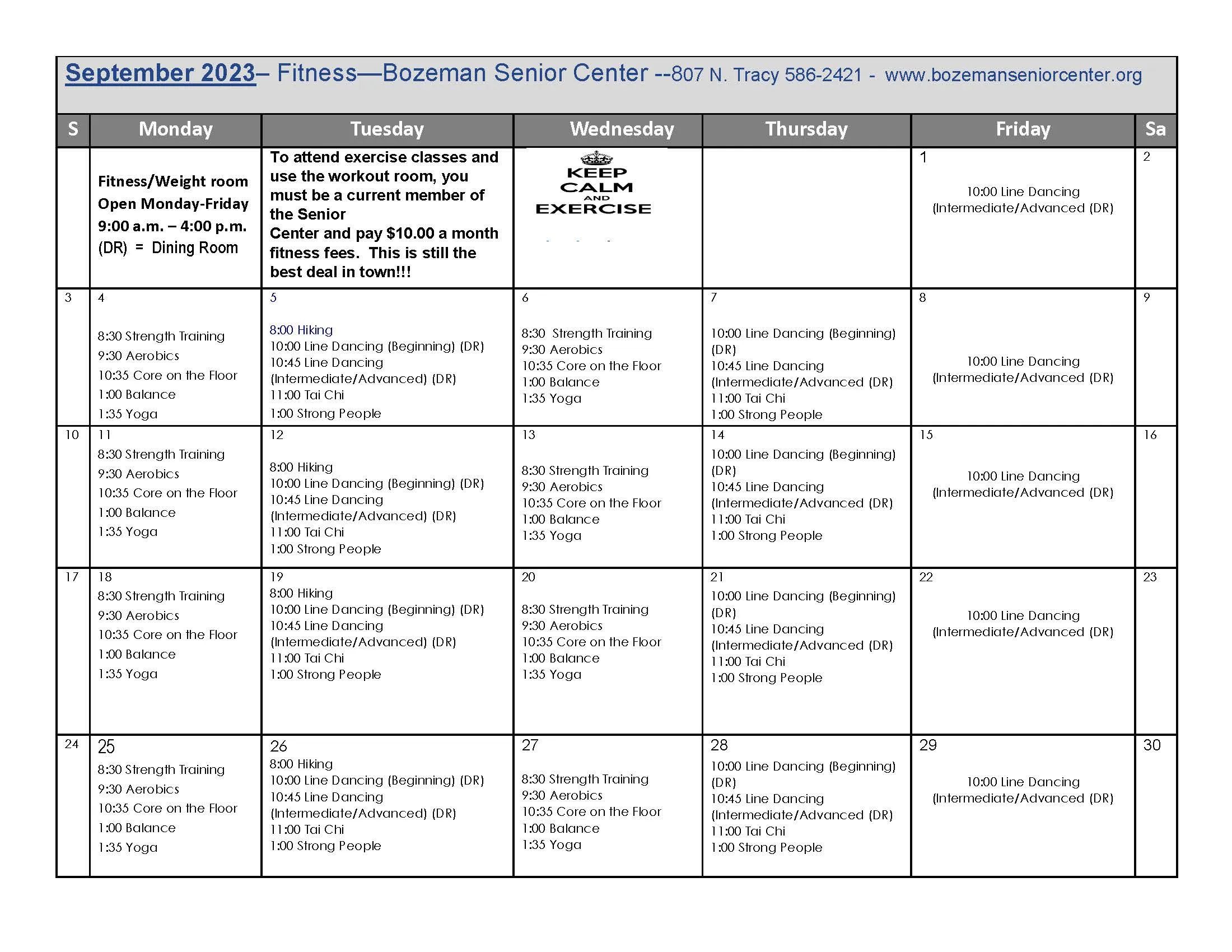 September 2023– Fitness—Bozeman Senior Center --807 N. Tracy 586-2421 - www.bozemanseniorcenter.org

| S | Monday | Tuesday | Wednesday | Thursday | Friday | Sa |
|---|---|---|---|---|---|---|
|  | Fitness/Weight room Open Monday-Friday 9:00 a.m. – 4:00 p.m. (DR) = Dining Room | To attend exercise classes and use the workout room, you must be a current member of the Senior Center and pay $10.00 a month fitness fees. This is still the best deal in town!!! | KEEP CALM AND EXERCISE |  | 1 10:00 Line Dancing (Intermediate/Advanced (DR) | 2 |
| 3 | 4 8:30 Strength Training 9:30 Aerobics 10:35 Core on the Floor 1:00 Balance 1:35 Yoga | 5 8:00 Hiking 10:00 Line Dancing (Beginning) (DR) 10:45 Line Dancing (Intermediate/Advanced) (DR) 11:00 Tai Chi 1:00 Strong People | 6 8:30 Strength Training 9:30 Aerobics 10:35 Core on the Floor 1:00 Balance 1:35 Yoga | 7 10:00 Line Dancing (Beginning) (DR) 10:45 Line Dancing (Intermediate/Advanced (DR) 11:00 Tai Chi 1:00 Strong People | 8 10:00 Line Dancing (Intermediate/Advanced (DR) | 9 |
| 10 | 11 8:30 Strength Training 9:30 Aerobics 10:35 Core on the Floor 1:00 Balance 1:35 Yoga | 12 8:00 Hiking 10:00 Line Dancing (Beginning) (DR) 10:45 Line Dancing (Intermediate/Advanced) (DR) 11:00 Tai Chi 1:00 Strong People | 13 8:30 Strength Training 9:30 Aerobics 10:35 Core on the Floor 1:00 Balance 1:35 Yoga | 14 10:00 Line Dancing (Beginning) (DR) 10:45 Line Dancing (Intermediate/Advanced (DR) 11:00 Tai Chi 1:00 Strong People | 15 10:00 Line Dancing (Intermediate/Advanced (DR) | 16 |
| 17 | 18 8:30 Strength Training 9:30 Aerobics 10:35 Core on the Floor 1:00 Balance 1:35 Yoga | 19 8:00 Hiking 10:00 Line Dancing (Beginning) (DR) 10:45 Line Dancing (Intermediate/Advanced) (DR) 11:00 Tai Chi 1:00 Strong People | 20 8:30 Strength Training 9:30 Aerobics 10:35 Core on the Floor 1:00 Balance 1:35 Yoga | 21 10:00 Line Dancing (Beginning) (DR) 10:45 Line Dancing (Intermediate/Advanced (DR) 11:00 Tai Chi 1:00 Strong People | 22 10:00 Line Dancing (Intermediate/Advanced (DR) | 23 |
| 24 | 25 8:30 Strength Training 9:30 Aerobics 10:35 Core on the Floor 1:00 Balance 1:35 Yoga | 26 8:00 Hiking 10:00 Line Dancing (Beginning) (DR) 10:45 Line Dancing (Intermediate/Advanced) (DR) 11:00 Tai Chi 1:00 Strong People | 27 8:30 Strength Training 9:30 Aerobics 10:35 Core on the Floor 1:00 Balance 1:35 Yoga | 28 10:00 Line Dancing (Beginning) (DR) 10:45 Line Dancing (Intermediate/Advanced (DR) 11:00 Tai Chi 1:00 Strong People | 29 10:00 Line Dancing (Intermediate/Advanced (DR) | 30 |